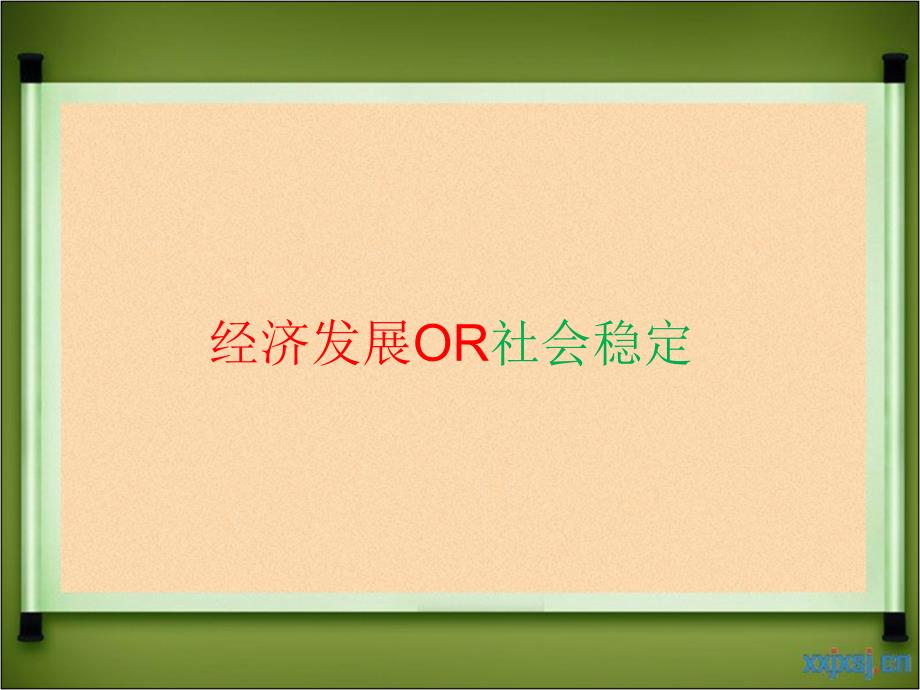 经济发展OR社会稳定

xxjxsj.cn